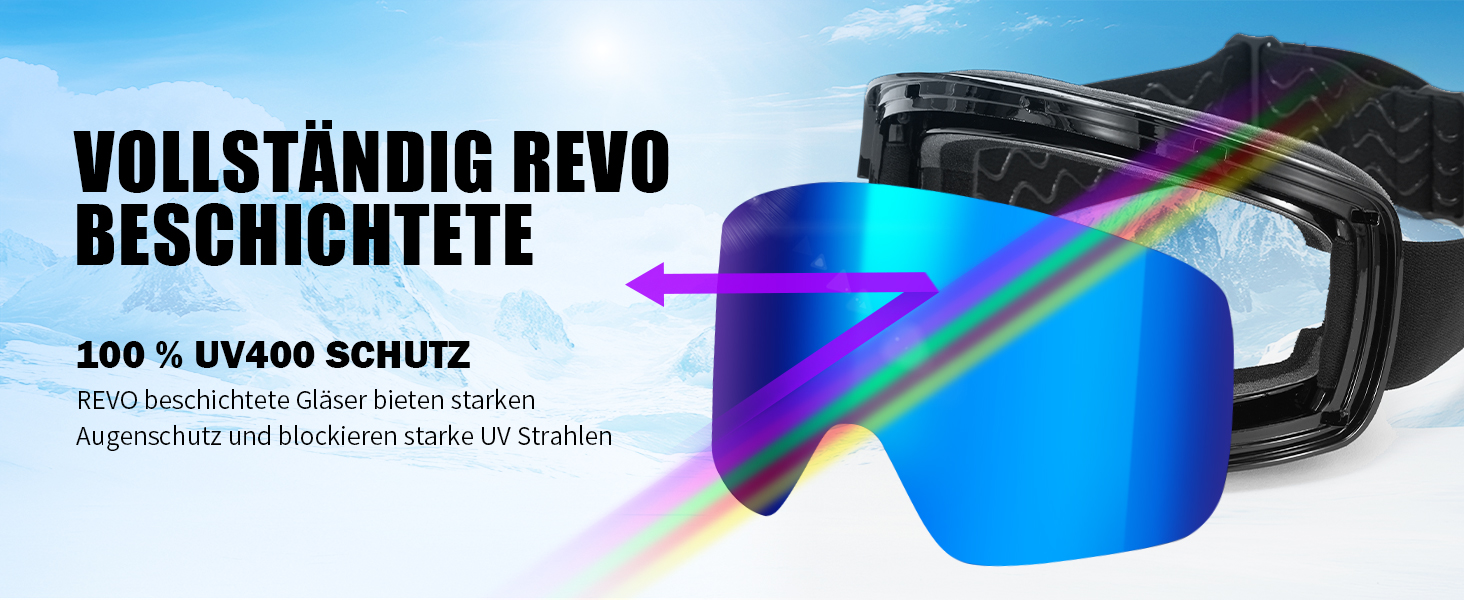 VOLLSTÄNDIG REVO BESCHICHTETE

100 % UV400 SCHUTZ

REVO beschichtete Gläser bieten starken Augenschutz und blockieren starke UV Strahlen